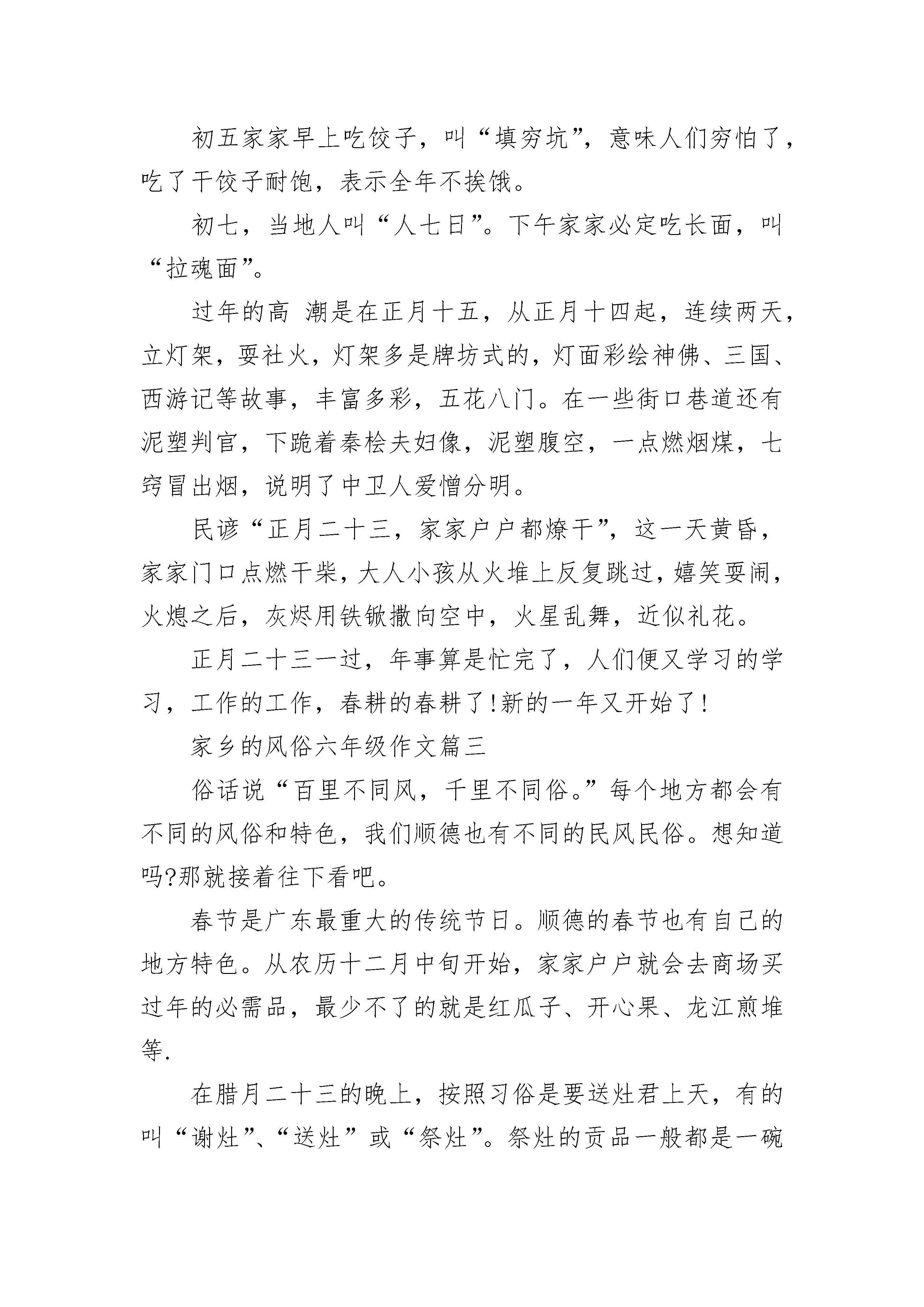 初五家家早上吃饺子，叫“填穷坑”，意味人们穷怕了，吃了干饺子耐饱，表示全年不挨饿。

初七，当地人叫“人七日”。下午家家必定吃长面，叫“拉魂面”。

过年的高 潮是在正月十五，从正月十四起，连续两天，立灯架，耍社火，灯架多是牌坊式的，灯面彩绘神佛、三国、西游记等故事，丰富多彩，五花八门。在一些街口巷道还有泥塑判官，下跪着秦桧夫妇像，泥塑腹空，一点燃烟煤，七窍冒出烟，说明了中卫人爱憎分明。

民谚“正月二十三，家家户户都燎干”，这一天黄昏，家家门口点燃干柴，大人小孩从火堆上反复跳过，嬉笑耍闹，火熄之后，灰烬用铁锨撒向空中，火星乱舞，近似礼花。

正月二十三一过，年事算是忙完了，人们便又学习的学习，工作的工作，春耕的春耕了!新的一年又开始了!

家乡的风俗六年级作文篇三

俗话说“百里不同风，千里不同俗。”每个地方都会有不同的风俗和特色，我们顺德也有不同的民风民俗。想知道吗?那就接着往下看吧。

春节是广东最重大的传统节日。顺德的春节也有自己的地方特色。从农历十二月中旬开始，家家户户就会去商场买过年的必需品，最少不了的就是红瓜子、开心果、龙江煎堆等.

在腊月二十三的晚上，按照习俗是要送灶君上天，有的叫“谢灶”、“送灶”或“祭灶”。祭灶的贡品一般都是一碗